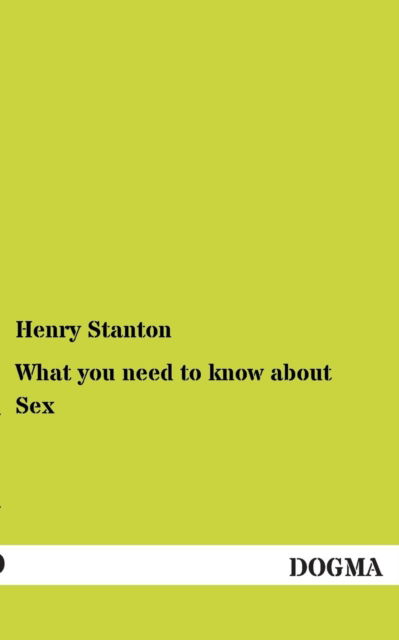 Henry Stanton

What you need to know about Sex

DOGMA